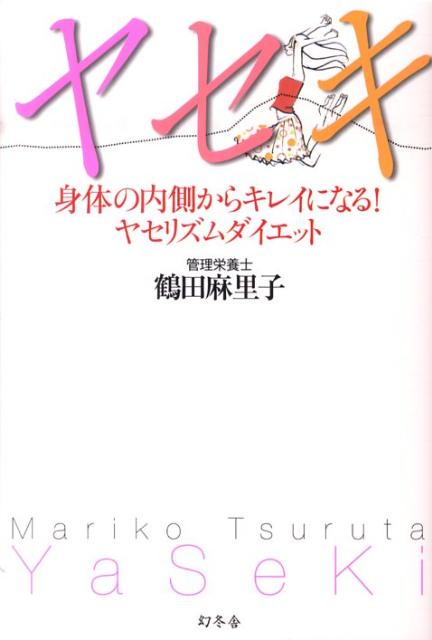 ヤセキ

身体の内側からキレイになる!
ヤセリズムダイエット

管理栄養士
鶴田麻里子

Mariko Tsuruta
YaSeKi

幻冬舎